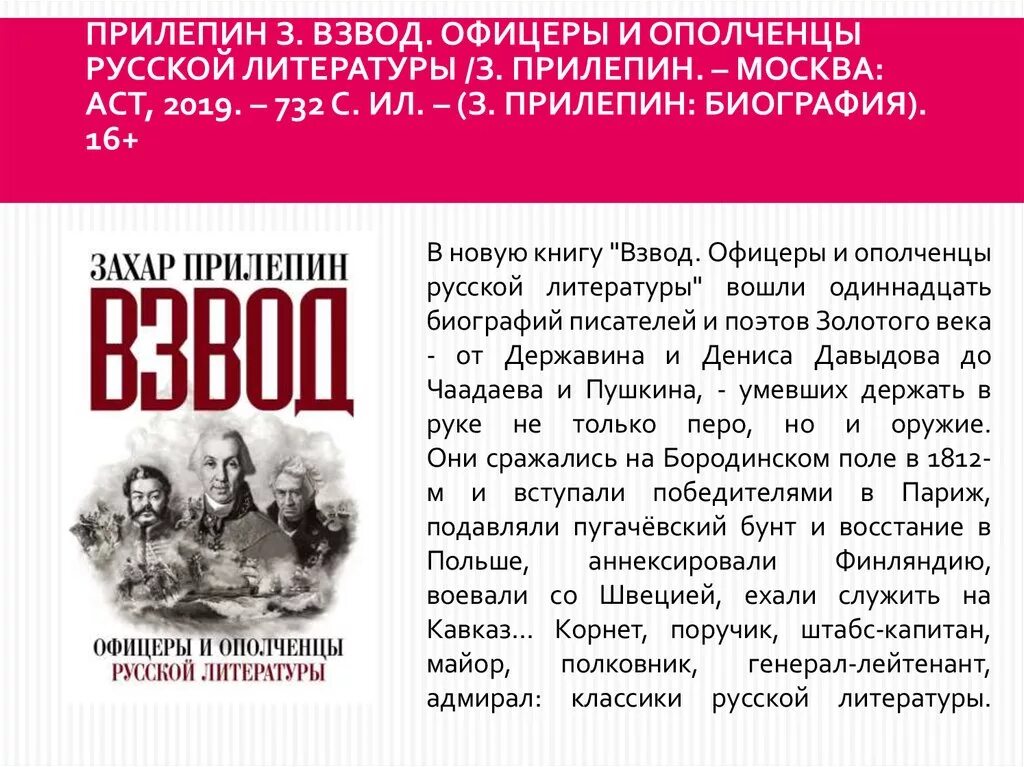 ПРИЛЕПИН З. ВЗВОД. ОФИЦЕРЫ И ОПОЛЧЕНЦЫ РУССКОЙ ЛИТЕРАТУРЫ /З. ПРИЛЕПИН. – МОСКВА: АСТ, 2019. – 732 С. ИЛ. – (З. ПРИЛЕПИН: БИОГРАФИЯ). 16+

ЗАХАР ПРИЛЕПИН
ВЗВОД
ОФИЦЕРЫ И ОПОЛЧЕНЦЫ
РУССКОЙ ЛИТЕРАТУРЫ

В новую книгу "Взвод. Офицеры и ополченцы русской литературы" вошли одиннадцать биографий писателей и поэтов Золотого века - от Державина и Дениса Давыдова до Чаадаева и Пушкина, - умевших держать в руке не только перо, но и оружие. Они сражались на Бородинском поле в 1812-м и вступали победителями в Париж, подавляли пугачёвский бунт и восстание в Польше, аннексировали Финляндию, воевали со Швецией, ехали служить на Кавказ... Корнет, поручик, штабс-капитан, майор, полковник, генерал-лейтенант, адмирал: классики русской литературы.